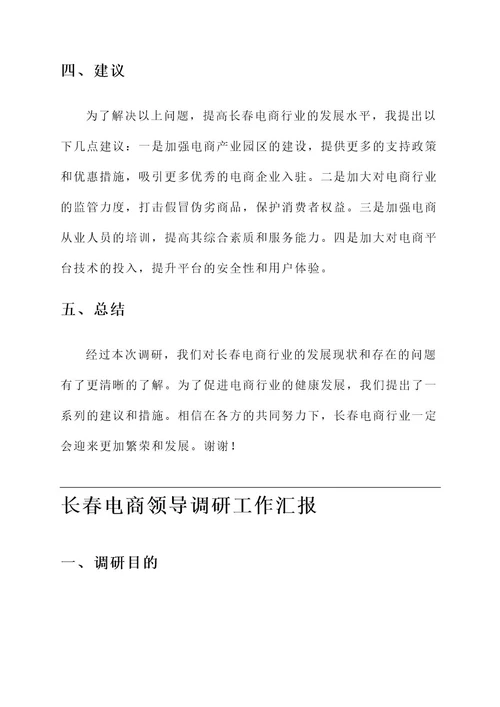 四、建议

为了解决以上问题，提高长春电商行业的发展水平，我提出以下几点建议：一是加强电商产业园区的建设，提供更多的支持政策和优惠措施，吸引更多优秀的电商企业入驻。二是加大对电商行业的监管力度，打击假冒伪劣商品，保护消费者权益。三是加强电商从业人员的培训，提高其综合素质和服务能力。四是加大对电商平台技术的投入，提升平台的安全性和用户体验。

五、总结

经过本次调研，我们对长春电商行业的发展现状和存在的问题有了更清晰的了解。为了促进电商行业的健康发展，我们提出了一系列的建议和措施。相信在各方的共同努力下，长春电商行业一定会迎来更加繁荣和发展。谢谢！

长春电商领导调研工作汇报

一、调研目的